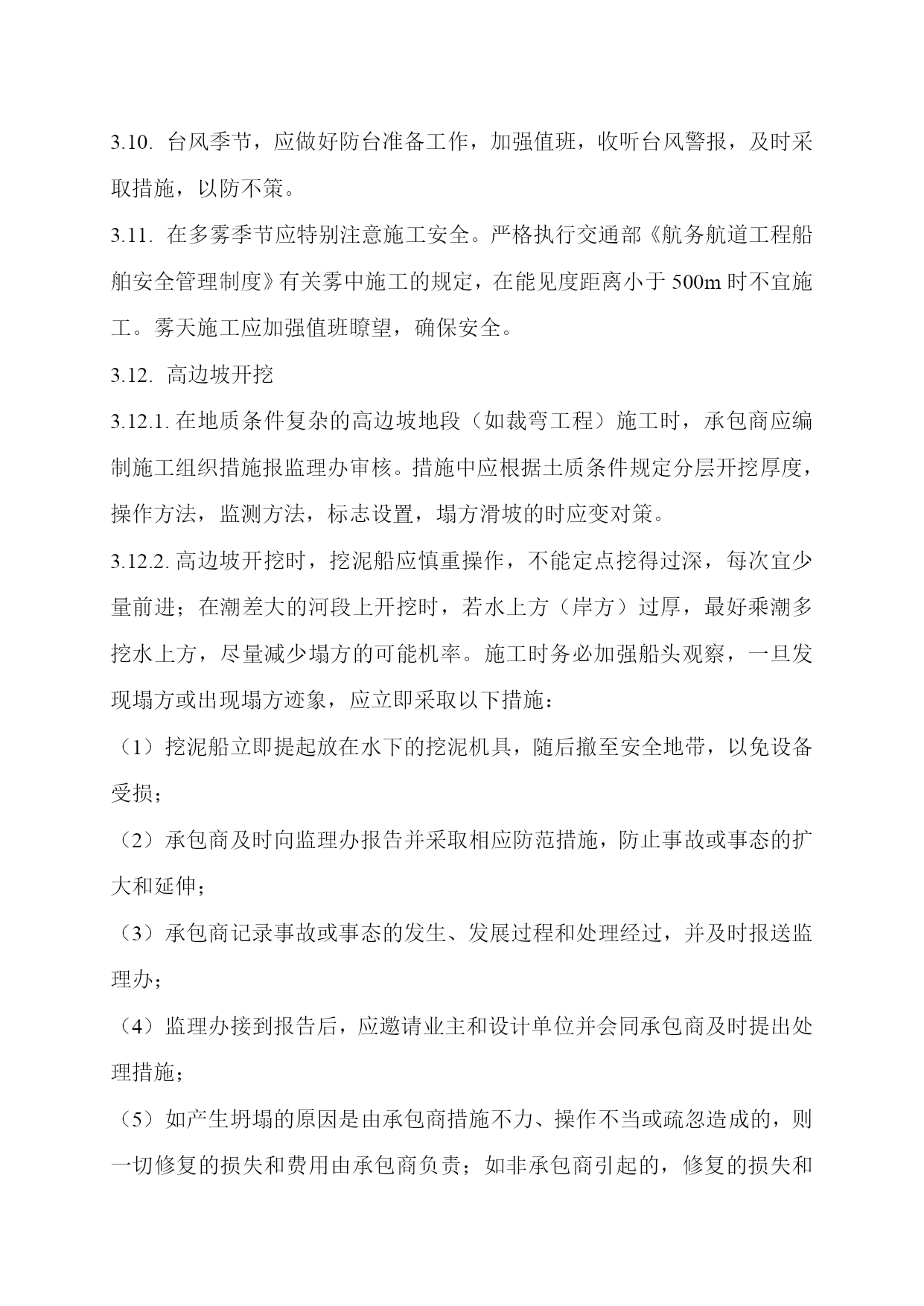 3.10. 台风季节，应做好防台准备工作，加强值班，收听台风警报，及时采取措施，以防不策。

3.11. 在多雾季节应特别注意施工安全。严格执行交通部《航务航道工程船舶安全管理制度》有关雾中施工的规定，在能见度距离小于 500m 时不宜施工。雾天施工应加强值班瞭望，确保安全。

3.12. 高边坡开挖

3.12.1. 在地质条件复杂的高边坡地段（如裁弯工程）施工时，承包商应编制施工组织措施报监理办审核。措施中应根据土质条件规定分层开挖厚度，操作方法，监测方法，标志设置，塌方滑坡的时应变对策。

3.12.2. 高边坡开挖时，挖泥船应慎重操作，不能定点挖得过深，每次宜少量前进；在潮差大的河段上开挖时，若水上方（岸方）过厚，最好乘潮多挖水上方，尽量减少塌方的可能机率。施工时务必加强船头观察，一旦发现塌方或出现塌方迹象，应立即采取以下措施：

（1）挖泥船立即提起放在水下的挖泥机具，随后撤至安全地带，以免设备受损；

（2）承包商及时向监理办报告并采取相应防范措施，防止事故或事态的扩大和延伸；

（3）承包商记录事故或事态的发生、发展过程和处理经过，并及时报送监理办；

（4）监理办接到报告后，应邀请业主和设计单位并会同承包商及时提出处理措施；

（5）如产生坍塌的原因是由承包商措施不力、操作不当或疏忽造成的，则一切修复的损失和费用由承包商负责；如非承包商引起的，修复的损失和